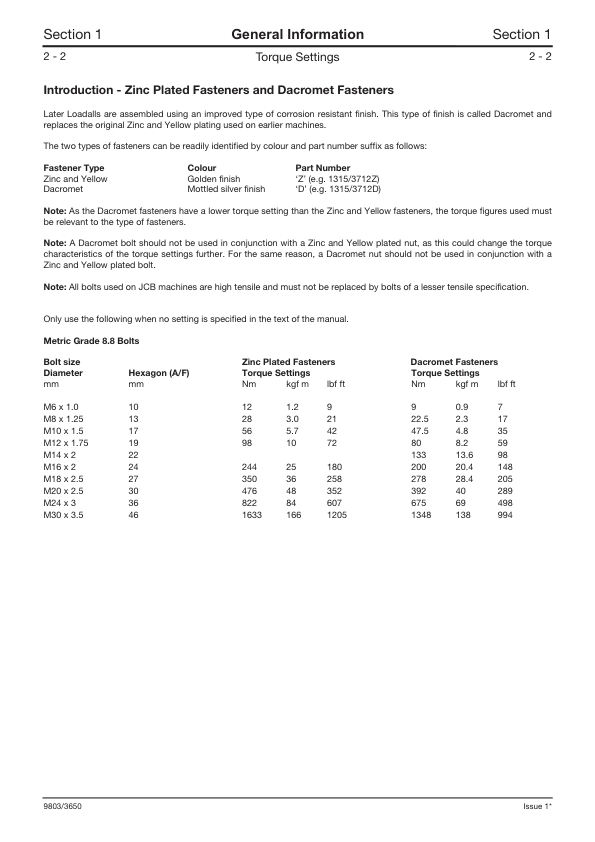 Section 1 General Information Section 1
2 - 2 Torque Settings 2 - 2

Introduction - Zinc Plated Fasteners and Dacromet Fasteners

Later Loadalls are assembled using an improved type of corrosion resistant finish. This type of finish is called Dacromet and replaces the original Zinc and Yellow plating used on earlier machines.

The two types of fasteners can be readily identified by colour and part number suffix as follows:

| Fastener Type | Colour | Part Number |
|---|---|---|
| Zinc and Yellow | Golden finish | 'Z' (e.g. 1315/3712Z) |
| Dacromet | Mottled silver finish | 'D' (e.g. 1315/3712D) |

Note: As the Dacromet fasteners have a lower torque setting than the Zinc and Yellow fasteners, the torque figures used must be relevant to the type of fasteners.

Note: A Dacromet bolt should not be used in conjunction with a Zinc and Yellow plated nut, as this could change the torque characteristics of the torque settings further. For the same reason, a Dacromet nut should not be used in conjunction with a Zinc and Yellow plated bolt.

Note: All bolts used on JCB machines are high tensile and must not be replaced by bolts of a lesser tensile specification.

Only use the following when no setting is specified in the text of the manual.

Metric Grade 8.8 Bolts

| Bolt size Diameter mm | Hexagon (A/F) mm | Zinc Plated Fasteners Torque Settings Nm | kgf m | lbf ft | Dacromet Fasteners Torque Settings Nm | kgf m | lbf ft |
|---|---|---|---|---|---|---|---|
| M6 x 1.0 | 10 | 12 | 1.2 | 9 | 9 | 0.9 | 7 |
| M8 x 1.25 | 13 | 28 | 3.0 | 21 | 22.5 | 2.3 | 17 |
| M10 x 1.5 | 17 | 56 | 5.7 | 42 | 47.5 | 4.8 | 35 |
| M12 x 1.75 | 19 | 98 | 10 | 72 | 80 | 8.2 | 59 |
| M14 x 2 | 22 | | | | 133 | 13.6 | 98 |
| M16 x 2 | 24 | 244 | 25 | 180 | 200 | 20.4 | 148 |
| M18 x 2.5 | 27 | 350 | 36 | 258 | 278 | 28.4 | 205 |
| M20 x 2.5 | 30 | 476 | 48 | 352 | 392 | 40 | 289 |
| M24 x 3 | 36 | 822 | 84 | 607 | 675 | 69 | 498 |
| M30 x 3.5 | 46 | 1633 | 166 | 1205 | 1348 | 138 | 994 |

9803/3650 Issue 1*